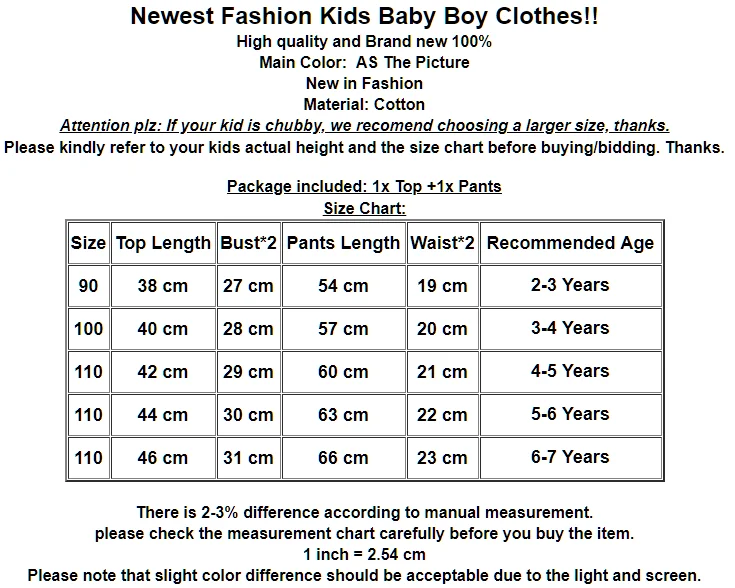 Newest Fashion Kids Baby Boy Clothes!!
High quality and Brand new 100%
Main Color: AS The Picture
New in Fashion
Material: Cotton
Attention plz: If your kid is chubby, we recomend choosing a larger size, thanks.
Please kindly refer to your kids actual height and the size chart before buying/bidding. Thanks.

Package included: 1x Top +1x Pants
Size Chart:

| Size | Top Length | Bust*2 | Pants Length | Waist*2 | Recommended Age |
|---|---|---|---|---|---|
| 90 | 38 cm | 27 cm | 54 cm | 19 cm | 2-3 Years |
| 100 | 40 cm | 28 cm | 57 cm | 20 cm | 3-4 Years |
| 110 | 42 cm | 29 cm | 60 cm | 21 cm | 4-5 Years |
| 110 | 44 cm | 30 cm | 63 cm | 22 cm | 5-6 Years |
| 110 | 46 cm | 31 cm | 66 cm | 23 cm | 6-7 Years |

There is 2-3% difference according to manual measurement.
please check the measurement chart carefully before you buy the item.
1 inch = 2.54 cm
Please note that slight color difference should be acceptable due to the light and screen.